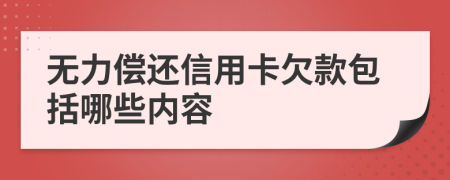 无力偿还信用卡欠款包括哪些内容